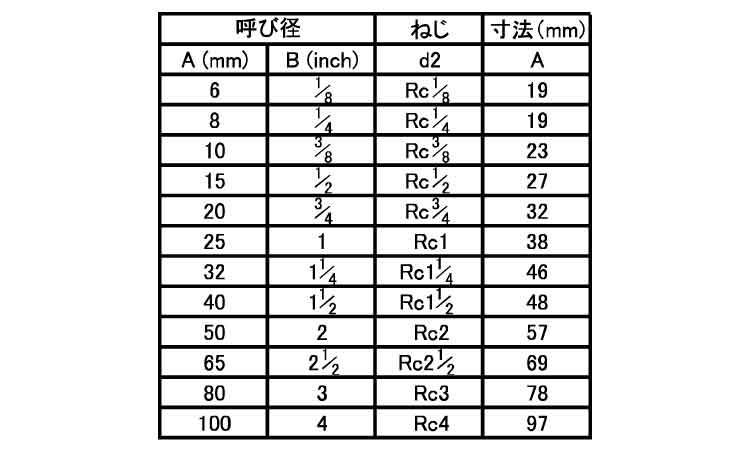 | 呼び径 | | ねじ | 寸法(mm) |
|---|---|---|---|
| A (mm) | B (inch) | d2 | A |
| 6 | $\frac{1}{8}$ | Rc$\frac{1}{8}$ | 19 |
| 8 | $\frac{1}{4}$ | Rc$\frac{1}{4}$ | 19 |
| 10 | $\frac{3}{8}$ | Rc$\frac{3}{8}$ | 23 |
| 15 | $\frac{1}{2}$ | Rc$\frac{1}{2}$ | 27 |
| 20 | $\frac{3}{4}$ | Rc$\frac{3}{4}$ | 32 |
| 25 | 1 | Rc1 | 38 |
| 32 | $1\frac{1}{4}$ | Rc$1\frac{1}{4}$ | 46 |
| 40 | $1\frac{1}{2}$ | Rc$1\frac{1}{2}$ | 48 |
| 50 | 2 | Rc2 | 57 |
| 65 | $2\frac{1}{2}$ | Rc$2\frac{1}{2}$ | 69 |
| 80 | 3 | Rc3 | 78 |
| 100 | 4 | Rc4 | 97 |